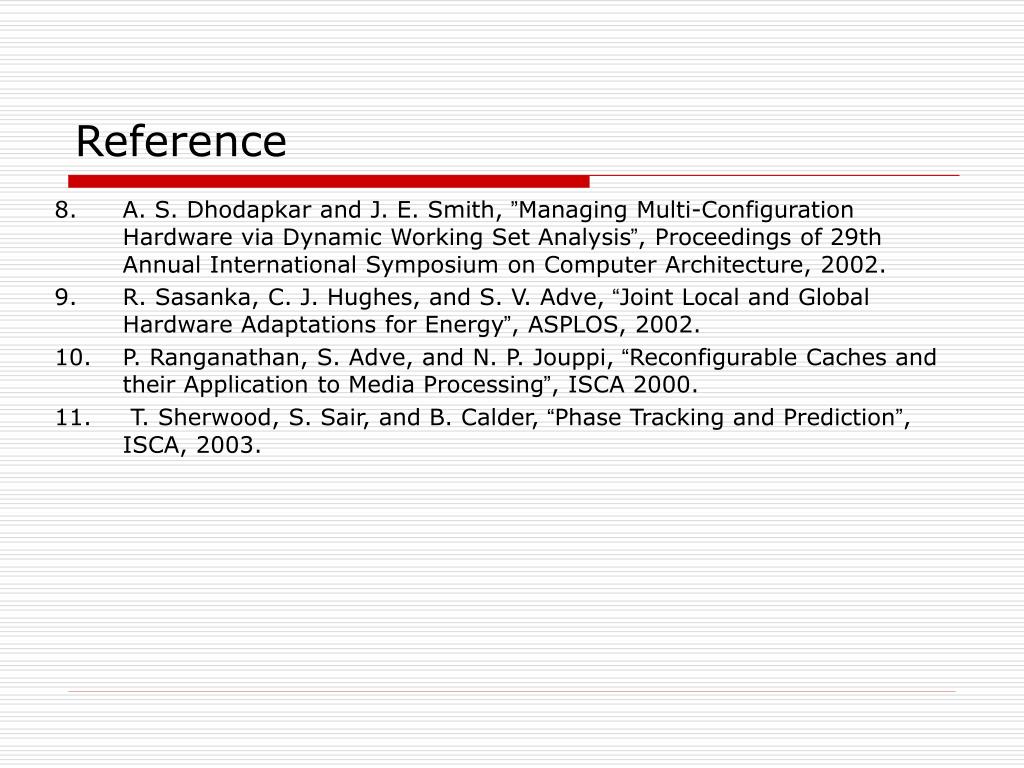 Reference

8. A. S. Dhodapkar and J. E. Smith, ”Managing Multi-Configuration Hardware via Dynamic Working Set Analysis”, Proceedings of 29th Annual International Symposium on Computer Architecture, 2002.

9. R. Sasanka, C. J. Hughes, and S. V. Adve, “Joint Local and Global Hardware Adaptations for Energy”, ASPLOS, 2002.

10. P. Ranganathan, S. Adve, and N. P. Jouppi, “Reconfigurable Caches and their Application to Media Processing”, ISCA 2000.

11. T. Sherwood, S. Sair, and B. Calder, “Phase Tracking and Prediction”, ISCA, 2003.